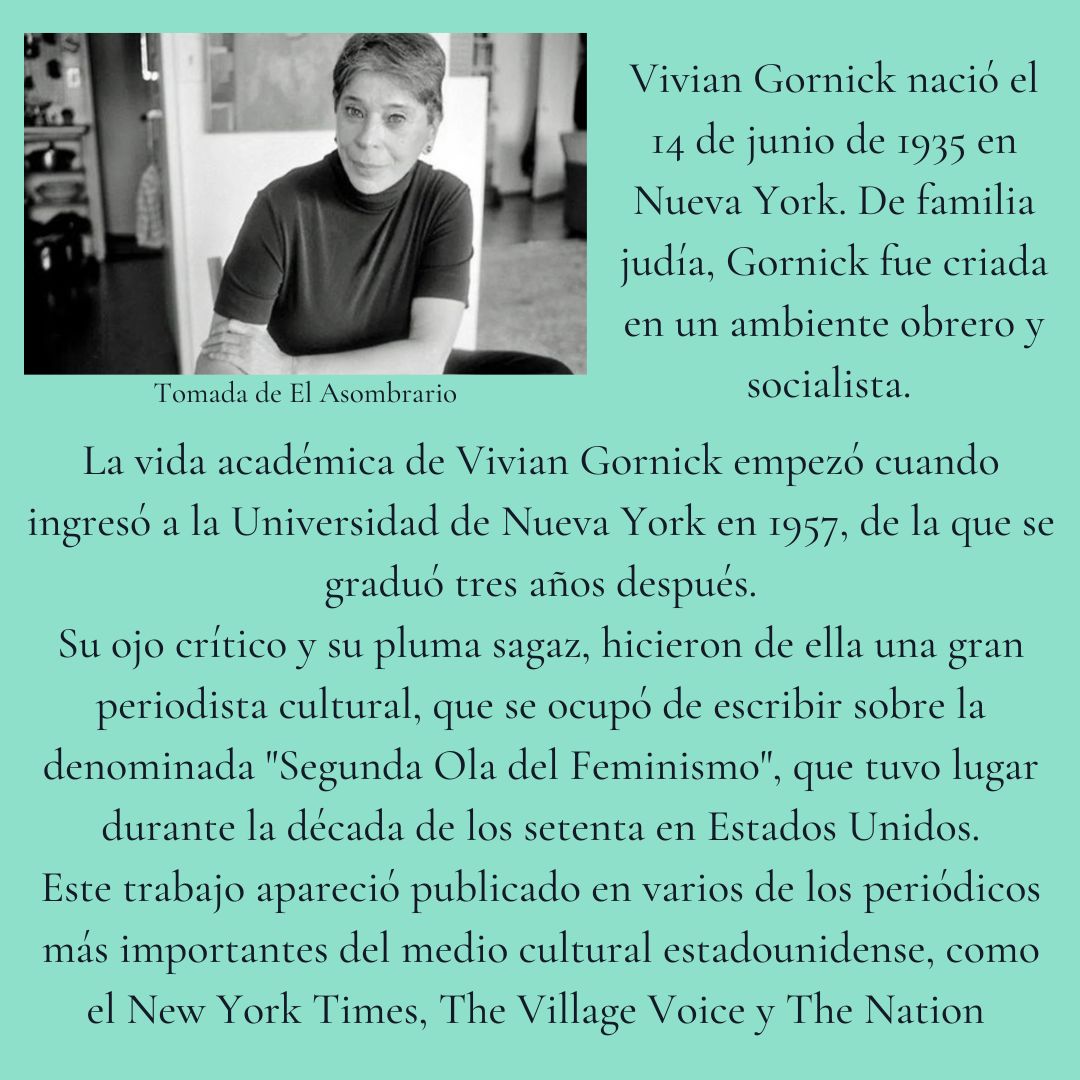 Tomada de El Asombrario

Vivian Gornick nació el 14 de junio de 1935 en Nueva York. De familia judía, Gornick fue criada en un ambiente obrero y socialista.

La vida académica de Vivian Gornick empezó cuando ingresó a la Universidad de Nueva York en 1957, de la que se graduó tres años después.
Su ojo crítico y su pluma sagaz, hicieron de ella una gran periodista cultural, que se ocupó de escribir sobre la denominada "Segunda Ola del Feminismo", que tuvo lugar durante la década de los setenta en Estados Unidos.
Este trabajo apareció publicado en varios de los periódicos más importantes del medio cultural estadounidense, como el New York Times, The Village Voice y The Nation